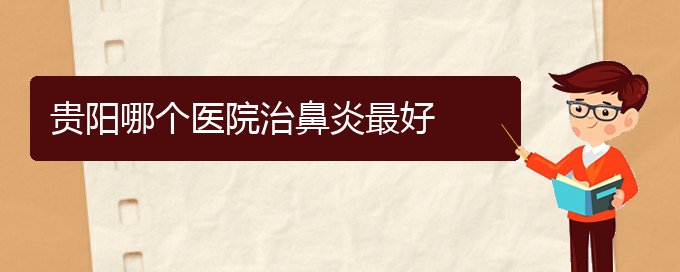 贵阳哪个医院治鼻炎最好